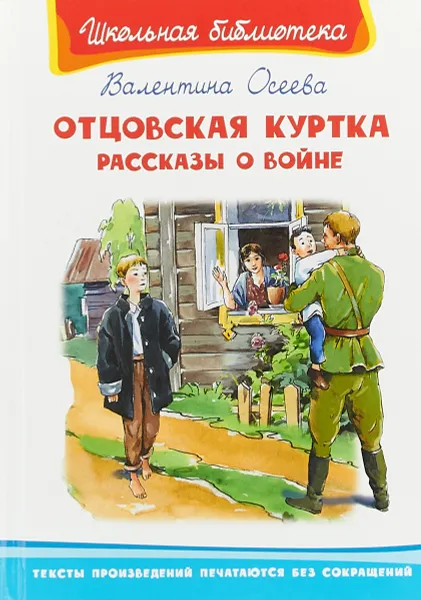 Школьная библиотека

Валентина Осеева

ОТЦОВСКАЯ КУРТКА
РАССКАЗЫ О ВОЙНЕ

ТЕКСТЫ ПРОИЗВЕДЕНИЙ ПЕЧАТАЮТСЯ БЕЗ СОКРАЩЕНИЙ